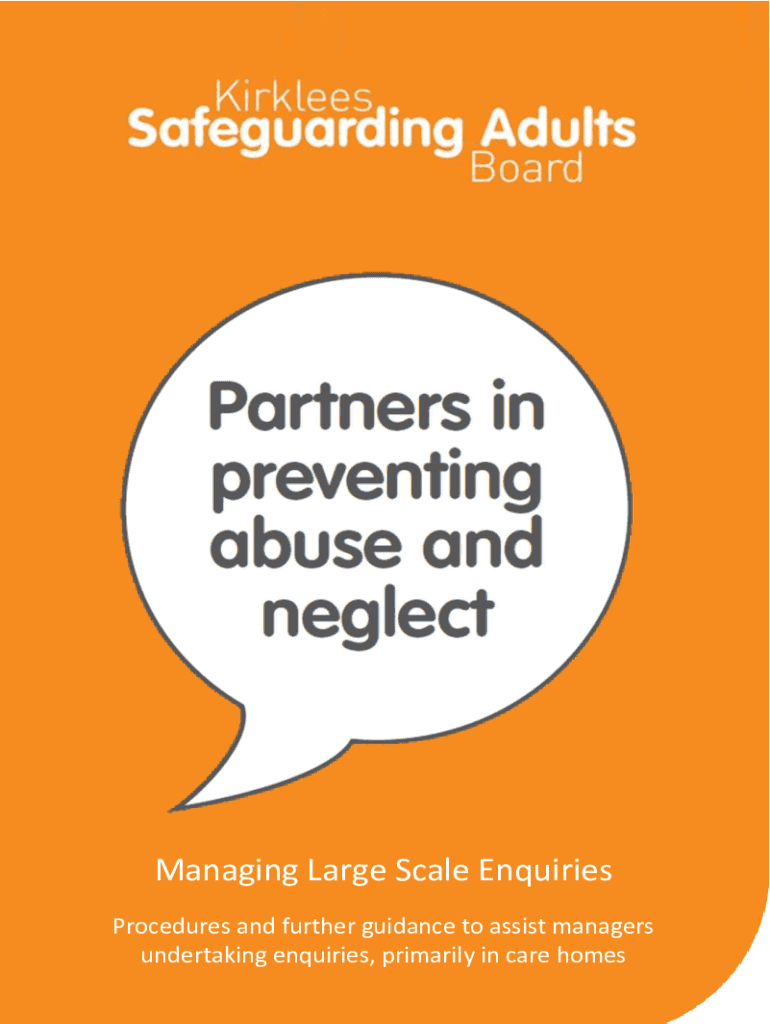 Kirklees
Safeguarding Adults
Board

Partners in preventing abuse and neglect

Managing Large Scale Enquiries

Procedures and further guidance to assist managers undertaking enquiries, primarily in care homes